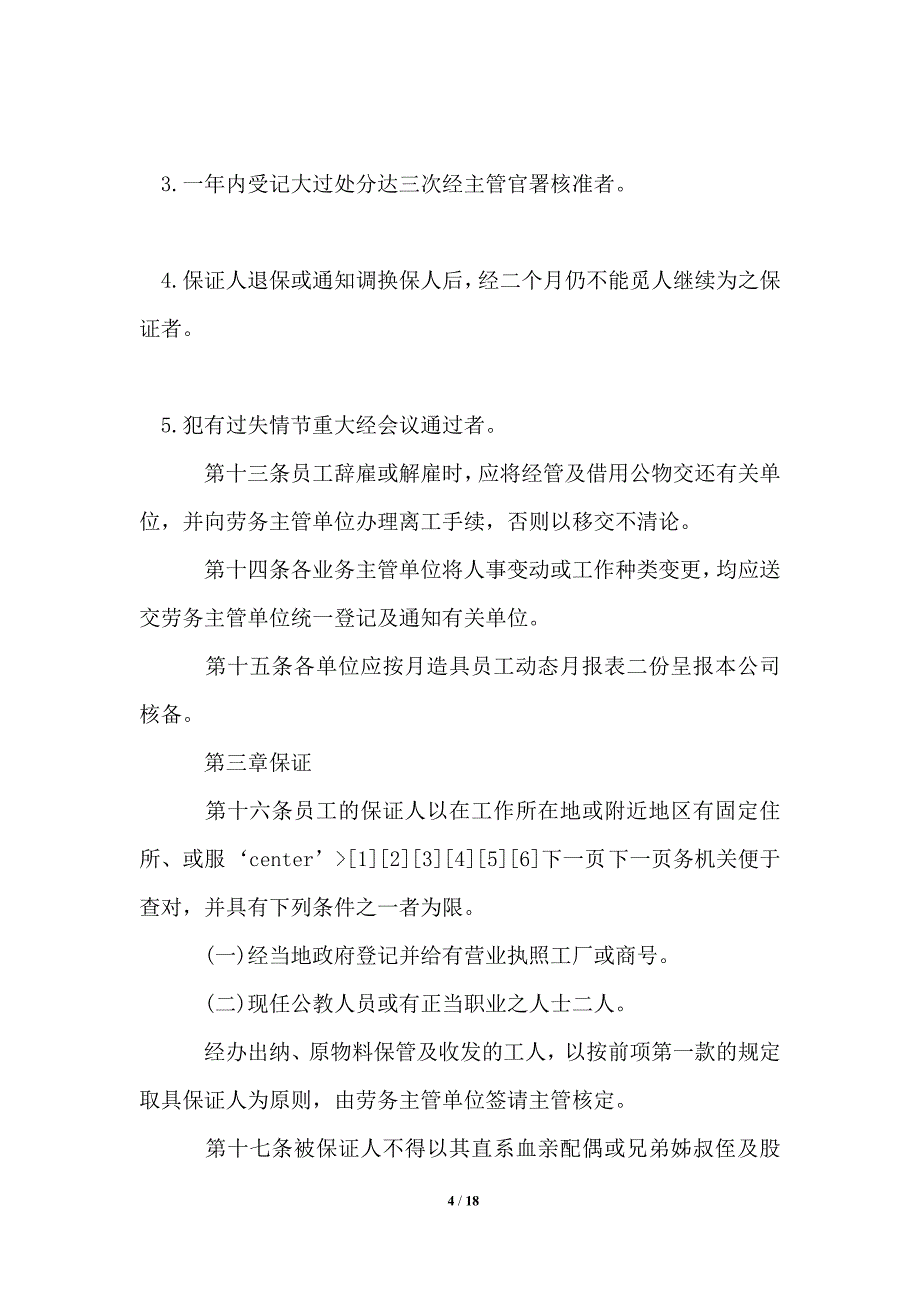 3.一年内受记大过处分达三次经主管官署核准者。

4.保证人退保或通知调换保人后，经二个月仍不能觅人继续为之保证者。

5.犯有过失情节重大经会议通过者。

第十三条员工辞雇或解雇时，应将经管及借用公物交还有关单位，并向劳务主管单位办理离工手续，否则以移交不清论。

第十四条各业务主管单位将人事变动或工作种类变更，均应送交劳务主管单位统一登记及通知有关单位。

第十五条各单位应按月造具员工动态月报表二份呈报本公司核备。

第三章保证

第十六条员工的保证人以在工作所在地或附近地区有固定住所、或服‘center’>[1][2][3][4][5][6]下一页下一页务机关便于查对，并具有下列条件之一者为限。

(一)经当地政府登记并给有营业执照工厂或商号。

(二)现任公教人员或有正当职业之人士二人。

经办出纳、原物料保管及收发的工人，以按前项第一款的规定取具保证人为原则，由劳务主管单位签请主管核定。

第十七条被保证人不得以其直系血亲配偶或兄弟姊叔侄及股

4 / 18